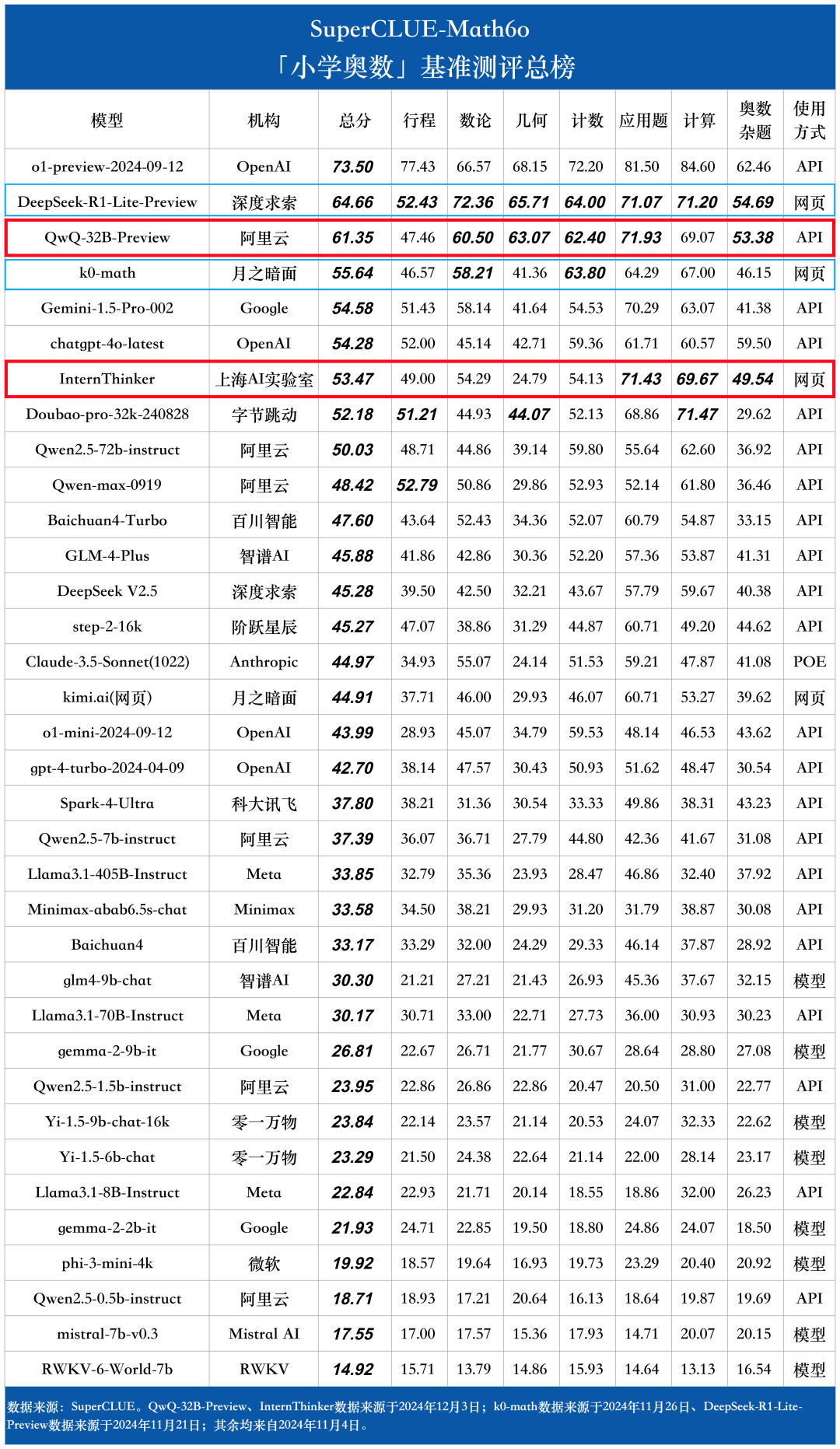 SuperCLUE-Math6o
「小学奥数」基准测评总榜

| 模型 | 机构 | 总分 | 行程 | 数论 | 几何 | 计数 | 应用题 | 计算 | 奥数杂题 | 使用方式 |
|---|---|---|---|---|---|---|---|---|---|---|
| o1-preview-2024-09-12 | OpenAI | 73.50 | 77.43 | 66.57 | 68.15 | 72.20 | 81.50 | 84.60 | 62.46 | API |
| DeepSeek-R1-Lite-Preview | 深度求索 | 64.66 | 52.43 | 72.36 | 65.71 | 64.00 | 71.07 | 71.20 | 54.69 | 网页 |
| QwQ-32B-Preview | 阿里云 | 61.35 | 47.46 | 60.50 | 63.07 | 62.40 | 71.93 | 69.07 | 53.38 | API |
| k0-math | 月之暗面 | 55.64 | 46.57 | 58.21 | 41.36 | 63.80 | 64.29 | 67.00 | 46.15 | 网页 |
| Gemini-1.5-Pro-002 | Google | 54.58 | 51.43 | 58.14 | 41.64 | 54.53 | 70.29 | 63.07 | 41.38 | API |
| chatgpt-4o-latest | OpenAI | 54.28 | 52.00 | 45.14 | 42.71 | 59.36 | 61.71 | 60.57 | 59.50 | API |
| InternThinker | 上海AI实验室 | 53.47 | 49.00 | 54.29 | 24.79 | 54.13 | 71.43 | 69.67 | 49.54 | 网页 |
| Doubao-pro-32k-240828 | 字节跳动 | 52.18 | 51.21 | 44.93 | 44.07 | 52.13 | 68.86 | 71.47 | 29.62 | API |
| Qwen2.5-72b-instruct | 阿里云 | 50.03 | 48.71 | 44.86 | 39.14 | 59.80 | 55.64 | 62.60 | 36.92 | API |
| Qwen-max-0919 | 阿里云 | 48.42 | 52.79 | 50.86 | 29.86 | 52.93 | 52.14 | 61.80 | 36.46 | API |
| Baichuan4-Turbo | 百川智能 | 47.60 | 43.64 | 52.43 | 34.36 | 52.07 | 60.79 | 54.87 | 33.15 | API |
| GLM-4-Plus | 智谱AI | 45.88 | 41.86 | 42.86 | 30.36 | 52.20 | 57.36 | 53.87 | 41.31 | API |
| DeepSeek V2.5 | 深度求索 | 45.28 | 39.50 | 42.50 | 32.21 | 43.67 | 57.79 | 59.67 | 40.38 | API |
| step-2-16k | 阶跃星辰 | 45.27 | 47.07 | 38.86 | 31.29 | 44.87 | 60.71 | 49.20 | 44.62 | API |
| Claude-3.5-Sonnet(1022) | Anthropic | 44.97 | 34.93 | 55.07 | 24.14 | 51.53 | 59.21 | 47.87 | 41.08 | POE |
| kimi.ai(网页) | 月之暗面 | 44.91 | 37.71 | 46.00 | 29.93 | 46.07 | 60.71 | 53.27 | 39.62 | 网页 |
| o1-mini-2024-09-12 | OpenAI | 43.99 | 28.93 | 45.07 | 34.79 | 59.53 | 48.14 | 46.53 | 43.62 | API |
| gpt-4-turbo-2024-04-09 | OpenAI | 42.70 | 38.14 | 47.57 | 30.43 | 50.93 | 51.62 | 48.47 | 30.54 | API |
| Spark-4-Ultra | 科大讯飞 | 37.80 | 38.21 | 31.36 | 30.54 | 33.33 | 49.86 | 38.31 | 43.23 | API |
| Qwen2.5-7b-instruct | 阿里云 | 37.39 | 36.07 | 36.71 | 27.79 | 44.80 | 42.36 | 41.67 | 31.08 | API |
| Llama3.1-405B-Instruct | Meta | 33.85 | 32.79 | 35.36 | 23.93 | 28.47 | 46.86 | 32.40 | 37.92 | API |
| Minimax-abab6.5s-chat | Minimax | 33.58 | 34.50 | 38.21 | 29.93 | 31.20 | 31.79 | 38.87 | 30.08 | API |
| Baichuan4 | 百川智能 | 33.17 | 33.29 | 32.00 | 24.29 | 29.33 | 46.14 | 37.87 | 28.92 | API |
| glm4-9b-chat | 智谱AI | 30.30 | 21.21 | 27.21 | 21.43 | 26.93 | 45.36 | 37.67 | 32.15 | 模型 |
| Llama3.1-70B-Instruct | Meta | 30.17 | 30.71 | 33.00 | 22.71 | 27.73 | 36.00 | 30.93 | 30.23 | API |
| gemma-2-9b-it | Google | 26.81 | 22.67 | 26.71 | 21.77 | 30.67 | 28.64 | 28.80 | 27.08 | 模型 |
| Qwen2.5-1.5b-instruct | 阿里云 | 23.95 | 22.86 | 26.86 | 22.86 | 20.47 | 20.50 | 31.00 | 22.77 | API |
| Yi-1.5-9b-chat-16k | 零一万物 | 23.84 | 22.14 | 23.57 | 21.14 | 20.53 | 24.07 | 32.33 | 22.62 | 模型 |
| Yi-1.5-6b-chat | 零一万物 | 23.29 | 21.50 | 24.38 | 22.64 | 21.14 | 22.00 | 28.14 | 23.17 | 模型 |
| Llama3.1-8B-Instruct | Meta | 22.84 | 22.93 | 21.71 | 20.14 | 18.55 | 18.86 | 32.00 | 26.23 | API |
| gemma-2-2b-it | Google | 21.93 | 24.71 | 22.85 | 19.50 | 18.80 | 24.86 | 24.07 | 18.50 | 模型 |
| phi-3-mini-4k | 微软 | 19.92 | 18.57 | 19.64 | 16.93 | 19.73 | 23.29 | 20.40 | 20.92 | 模型 |
| Qwen2.5-0.5b-instruct | 阿里云 | 18.71 | 18.93 | 17.21 | 20.64 | 16.13 | 18.64 | 19.87 | 19.69 | API |
| mistral-7b-v0.3 | Mistral AI | 17.55 | 17.00 | 17.57 | 15.36 | 17.93 | 14.71 | 20.07 | 20.15 | 模型 |
| RWKV-6-World-7b | RWKV | 14.92 | 15.71 | 13.79 | 14.86 | 15.93 | 14.64 | 13.13 | 16.54 | 模型 |

数据来源：SuperCLUE。QwQ-32B-Preview、InternThinker数据来源于2024年12月3日；k0-math数据来源于2024年11月26日、DeepSeek-R1-Lite-Preview数据来源于2024年11月21日；其余均来自2024年11月4日。